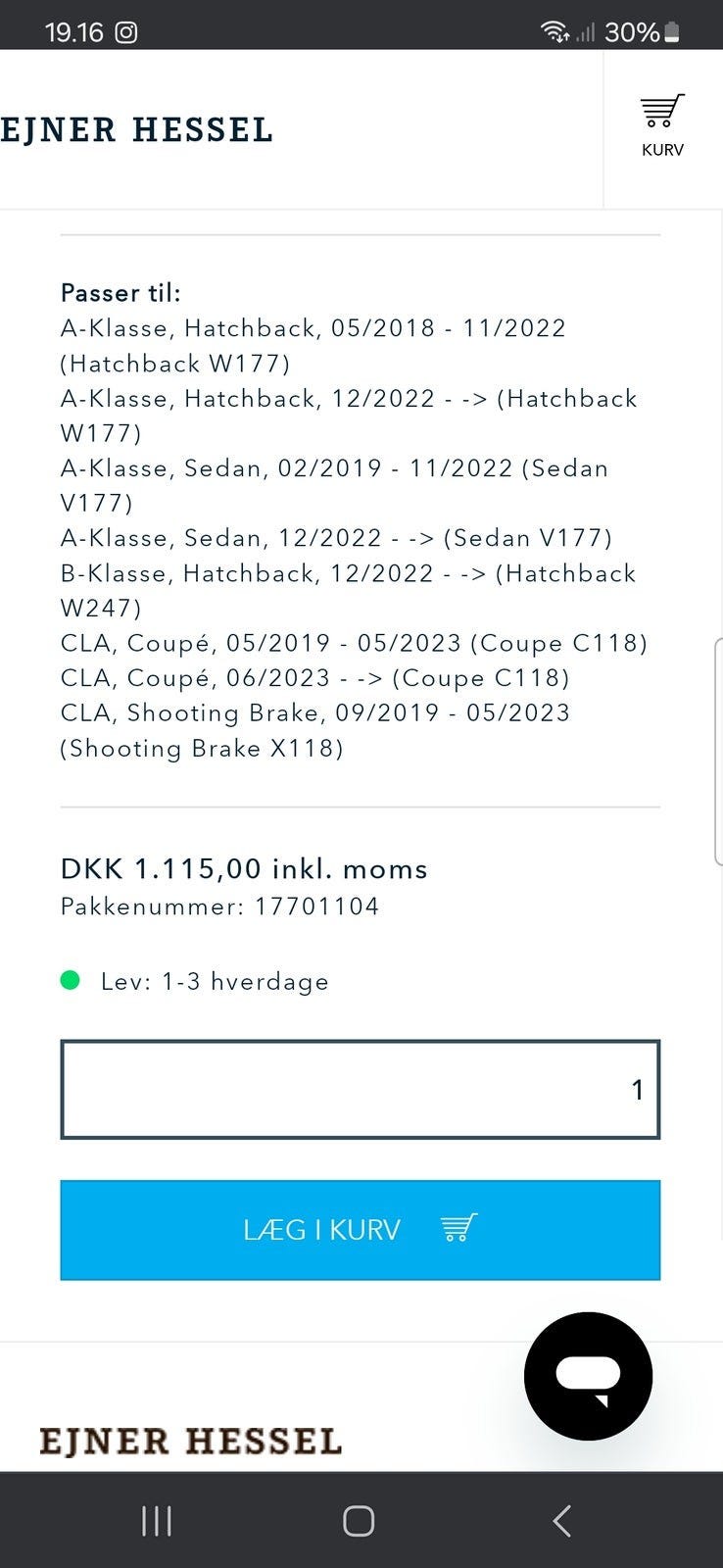 19.16

30%

EJNER HESSEL

KURV

Passer til:
A-Klasse, Hatchback, 05/2018 - 11/2022 (Hatchback W177)
A-Klasse, Hatchback, 12/2022 - -> (Hatchback W177)
A-Klasse, Sedan, 02/2019 - 11/2022 (Sedan V177)
A-Klasse, Sedan, 12/2022 - -> (Sedan V177)
B-Klasse, Hatchback, 12/2022 - -> (Hatchback W247)
CLA, Coupé, 05/2019 - 05/2023 (Coupe C118)
CLA, Coupé, 06/2023 - -> (Coupe C118)
CLA, Shooting Brake, 09/2019 - 05/2023 (Shooting Brake X118)

DKK 1.115,00 inkl. moms
Pakkenummer: 17701104

Lev: 1-3 hverdage

1

LÆG I KURV

EJNER HESSEL